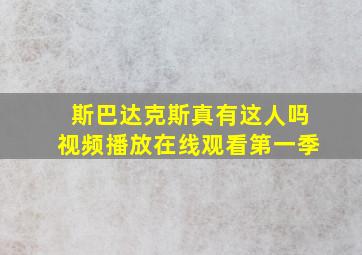 斯巴达克斯真有这人吗
视频播放在线观看第一季